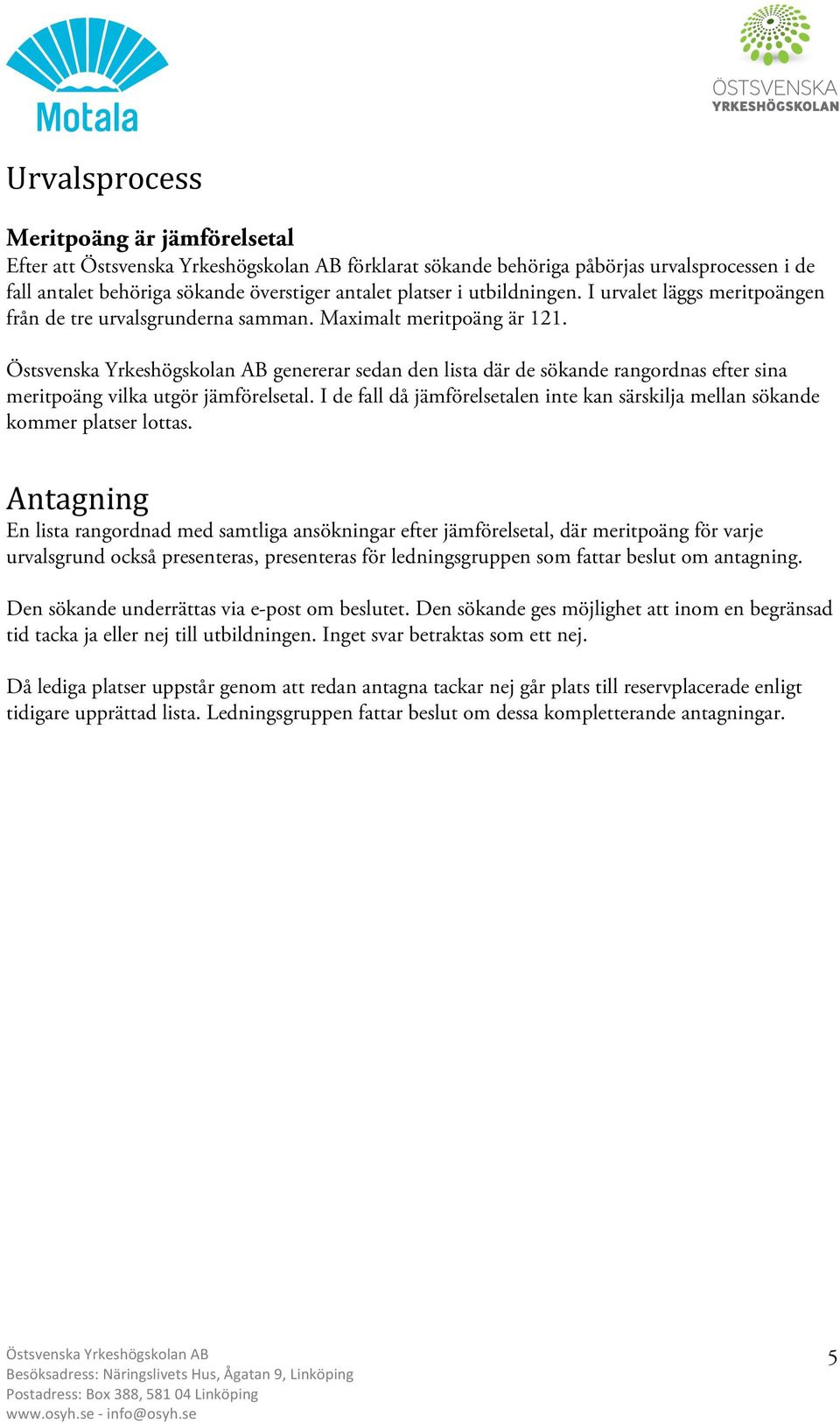 Motala

ÖSTSVENSKA YRKESHÖGSKOLAN

Urvalsprocess

Meritpoäng är jämförelsetal
Efter att Östsvenska Yrkeshögskolan AB förklarat sökande behöriga påbörjas urvalsprocessen i de fall antalet behöriga sökande överstiger antalet platser i utbildningen. I urvalet läggs meritpoängen från de tre urvalsgrunderna samman. Maximalt meritpoäng är 121.

Östsvenska Yrkeshögskolan AB genererar sedan den lista där de sökande rangordnas efter sina meritpoäng vilka utgör jämförelsetal. I de fall då jämförelsetalen inte kan särskilja mellan sökande kommer platser lottas.

Antagning
En lista rangordnad med samtliga ansökningar efter jämförelsetal, där meritpoäng för varje urvalsgrund också presenteras, presenteras för ledningsgruppen som fattar beslut om antagning.

Den sökande underrättas via e-post om beslutet. Den sökande ges möjlighet att inom en begränsad tid tacka ja eller nej till utbildningen. Inget svar betraktas som ett nej.

Då lediga platser uppstår genom att redan antagna tackar nej går plats till reservplacerade enligt tidigare upprättad lista. Ledningsgruppen fattar beslut om dessa kompletterande antagningar.

Östsvenska Yrkeshögskolan AB
Besöksadress: Näringslivets Hus, Ågatan 9, Linköping
Postadress: Box 388, 581 04 Linköping
www.osyh.se - info@osyh.se

5